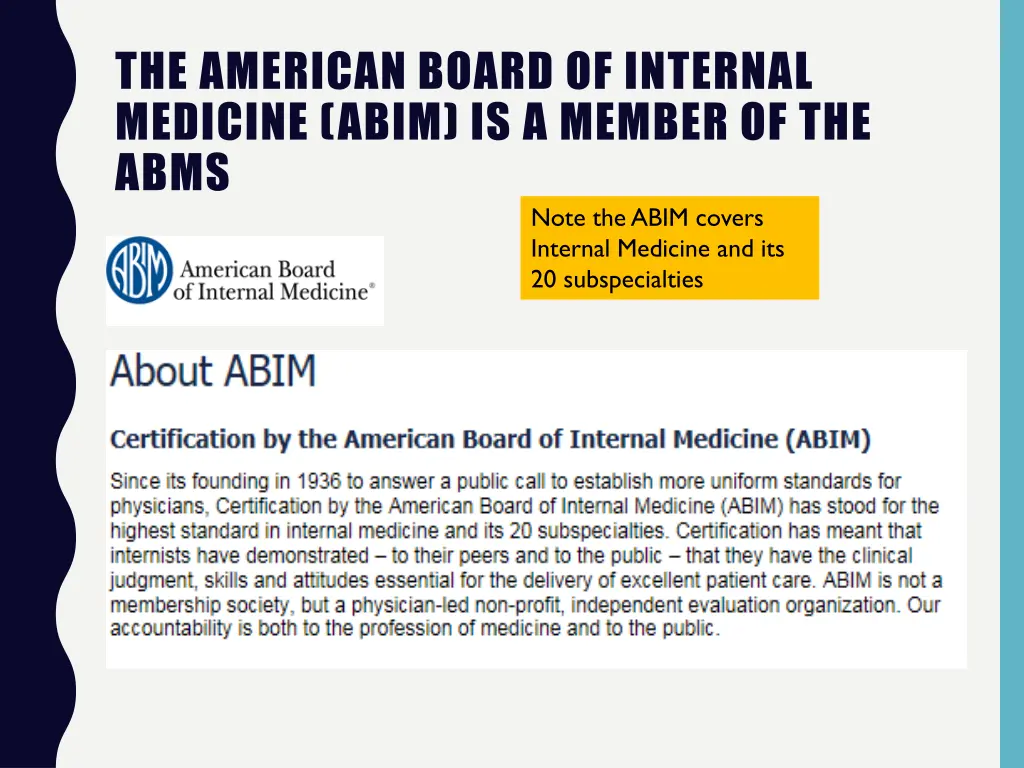 THE AMERICAN BOARD OF INTERNAL MEDICINE (ABIM) IS A MEMBER OF THE ABMS

Note the ABIM covers Internal Medicine and its 20 subspecialties

ABIM American Board of Internal Medicine®

About ABIM

Certification by the American Board of Internal Medicine (ABIM)

Since its founding in 1936 to answer a public call to establish more uniform standards for physicians, Certification by the American Board of Internal Medicine (ABIM) has stood for the highest standard in internal medicine and its 20 subspecialties. Certification has meant that internists have demonstrated – to their peers and to the public – that they have the clinical judgment, skills and attitudes essential for the delivery of excellent patient care. ABIM is not a membership society, but a physician-led non-profit, independent evaluation organization. Our accountability is both to the profession of medicine and to the public.